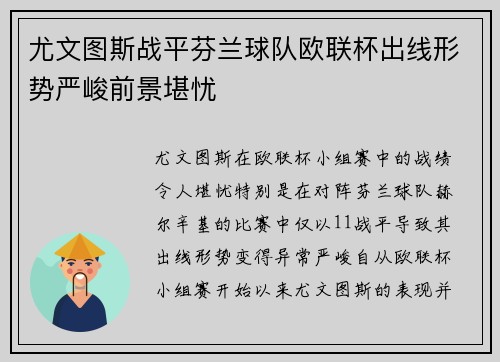 尤文图斯战平芬兰球队欧联杯出线形势严峻前景堪忧

尤文图斯在欧联杯小组赛中的战绩令人堪忧特别是在对阵芬兰球队赫尔辛基的比赛中仅以11战平导致其出线形势变得异常严峻自从欧联杯小组赛开始以来尤文图斯的表现并